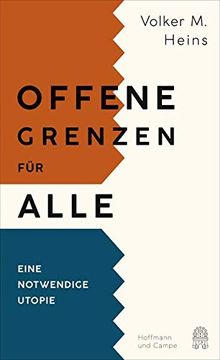 Volker M.
Heins

OFFENE
GRENZEN
FÜR
ALLE

EINE
NOTWENDIGE
UTOPIE

Hoffmann
und Campe